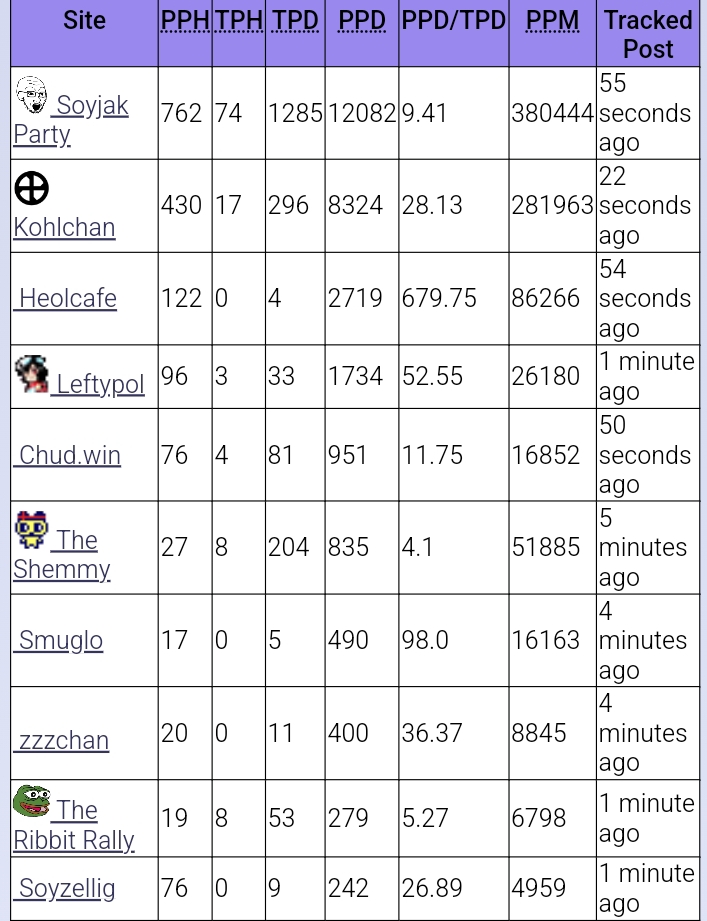 | Site | PPH | TPH | TPD | PPD | PPD/TPD | PPM | Tracked Post |
|---|---|---|---|---|---|---|---|
| Soyjak Party | 762 | 74 | 1285 | 12082 | 9.41 | 380444 | 55 seconds ago |
| Kohlchan | 430 | 17 | 296 | 8324 | 28.13 | 281963 | 22 seconds ago |
| Heolcafe | 122 | 0 | 4 | 2719 | 679.75 | 86266 | 54 seconds ago |
| Leftypol | 96 | 3 | 33 | 1734 | 52.55 | 26180 | 1 minute ago |
| Chud.win | 76 | 4 | 81 | 951 | 11.75 | 16852 | 50 seconds ago |
| The Shemmy | 27 | 8 | 204 | 835 | 4.1 | 51885 | 5 minutes ago |
| Smuglo | 17 | 0 | 5 | 490 | 98.0 | 16163 | 4 minutes ago |
| zzzchan | 20 | 0 | 11 | 400 | 36.37 | 8845 | 4 minutes ago |
| The Ribbit Rally | 19 | 8 | 53 | 279 | 5.27 | 6798 | 1 minute ago |
| Soyzellig | 76 | 0 | 9 | 242 | 26.89 | 4959 | 1 minute ago |